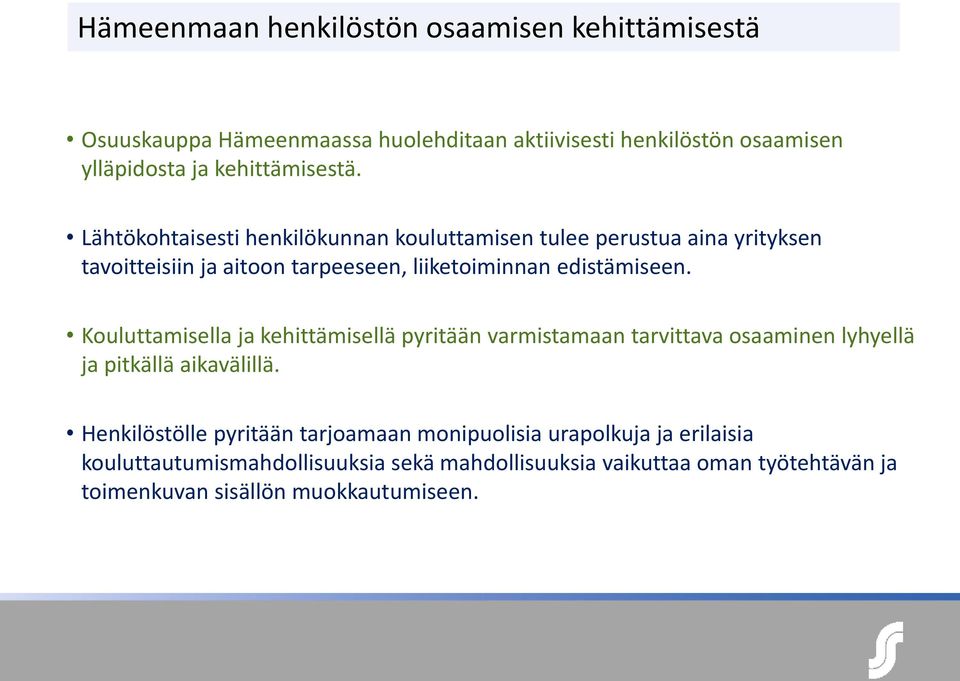 Hämeenmaan henkilöstön osaamisen kehittämisestä

• Osuuskauppa Hämeenmaassa huolehditaan aktiivisesti henkilöstön osaamisen ylläpidosta ja kehittämisestä.

• Lähtökohtaisesti henkilökunnan kouluttamisen tulee perustua aina yrityksen tavoitteisiin ja aitoon tarpeeseen, liiketoiminnan edistämiseen.

• Kouluttamisella ja kehittämisellä pyritään varmistamaan tarvittava osaaminen lyhyellä ja pitkällä aikavälillä.

• Henkilöstölle pyritään tarjoamaan monipuolisia urapolkuja ja erilaisia kouluttautumismahdollisuuksia sekä mahdollisuuksia vaikuttaa oman työtehtävän ja toimenkuvan sisällön muokkautumiseen.